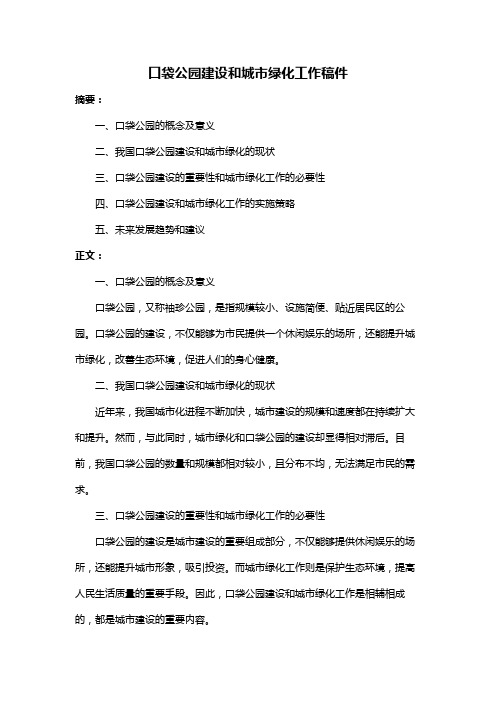 口袋公园建设和城市绿化工作稿件

摘要：

一、口袋公园的概念及意义

二、我国口袋公园建设和城市绿化的现状

三、口袋公园建设的重要性和城市绿化工作的必要性

四、口袋公园建设和城市绿化工作的实施策略

五、未来发展趋势和建议

正文：

一、口袋公园的概念及意义

口袋公园，又称袖珍公园，是指规模较小、设施简便、贴近居民区的公园。口袋公园的建设，不仅能够为市民提供一个休闲娱乐的场所，还能提升城市绿化，改善生态环境，促进人们的身心健康。

二、我国口袋公园建设和城市绿化的现状

近年来，我国城市化进程不断加快，城市建设的规模和速度都在持续扩大和提升。然而，与此同时，城市绿化和口袋公园的建设却显得相对滞后。目前，我国口袋公园的数量和规模都相对较小，且分布不均，无法满足市民的需求。

三、口袋公园建设的重要性和城市绿化工作的必要性

口袋公园的建设是城市建设的重要组成部分，不仅能够提供休闲娱乐的场所，还能提升城市形象，吸引投资。而城市绿化工作则是保护生态环境，提高人民生活质量的重要手段。因此，口袋公园建设和城市绿化工作是相辅相成的，都是城市建设的重要内容。